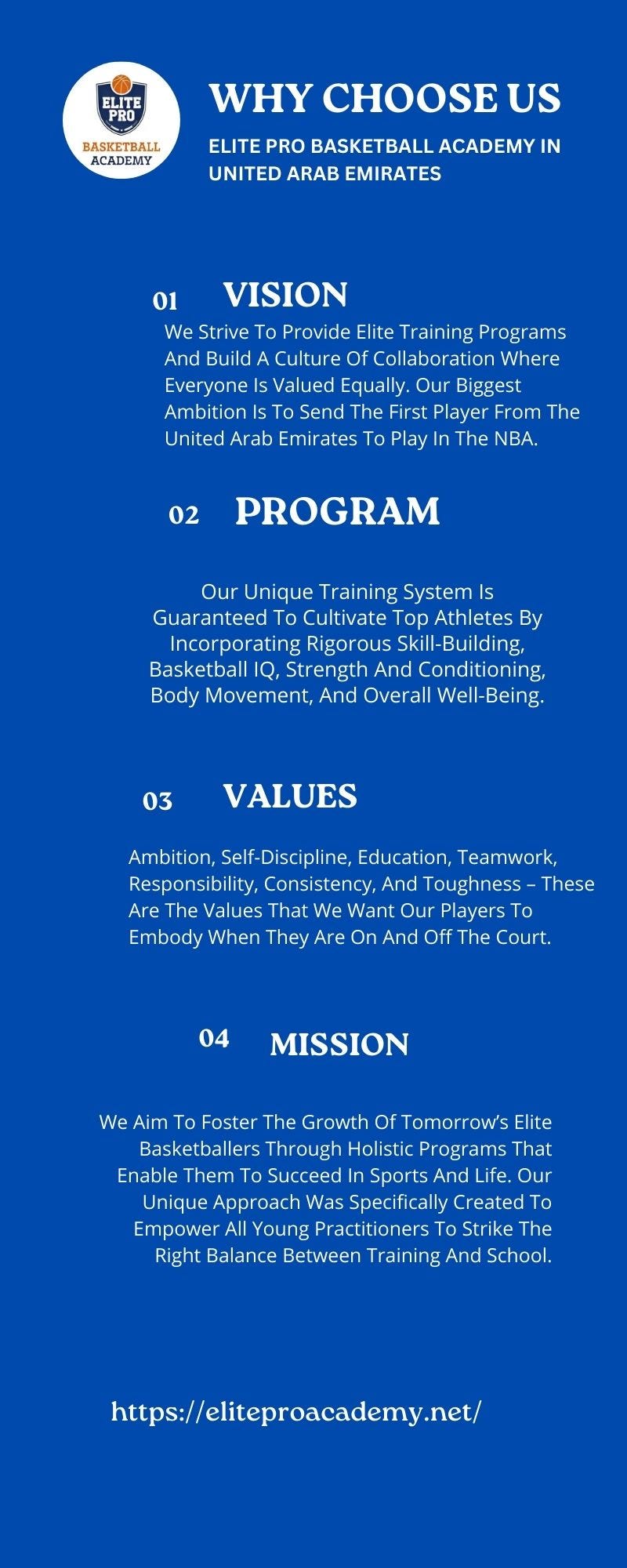 ELITE PRO
BASKETBALL
ACADEMY

WHY CHOOSE US

ELITE PRO BASKETBALL ACADEMY IN UNITED ARAB EMIRATES

01 VISION

We Strive To Provide Elite Training Programs And Build A Culture Of Collaboration Where Everyone Is Valued Equally. Our Biggest Ambition Is To Send The First Player From The United Arab Emirates To Play In The NBA.

02 PROGRAM

Our Unique Training System Is Guaranteed To Cultivate Top Athletes By Incorporating Rigorous Skill-Building, Basketball IQ, Strength And Conditioning, Body Movement, And Overall Well-Being.

03 VALUES

Ambition, Self-Discipline, Education, Teamwork, Responsibility, Consistency, And Toughness – These Are The Values That We Want Our Players To Embody When They Are On And Off The Court.

04 MISSION

We Aim To Foster The Growth Of Tomorrow's Elite Basketballers Through Holistic Programs That Enable Them To Succeed In Sports And Life. Our Unique Approach Was Specifically Created To Empower All Young Practitioners To Strike The Right Balance Between Training And School.

https://eliteproacademy.net/